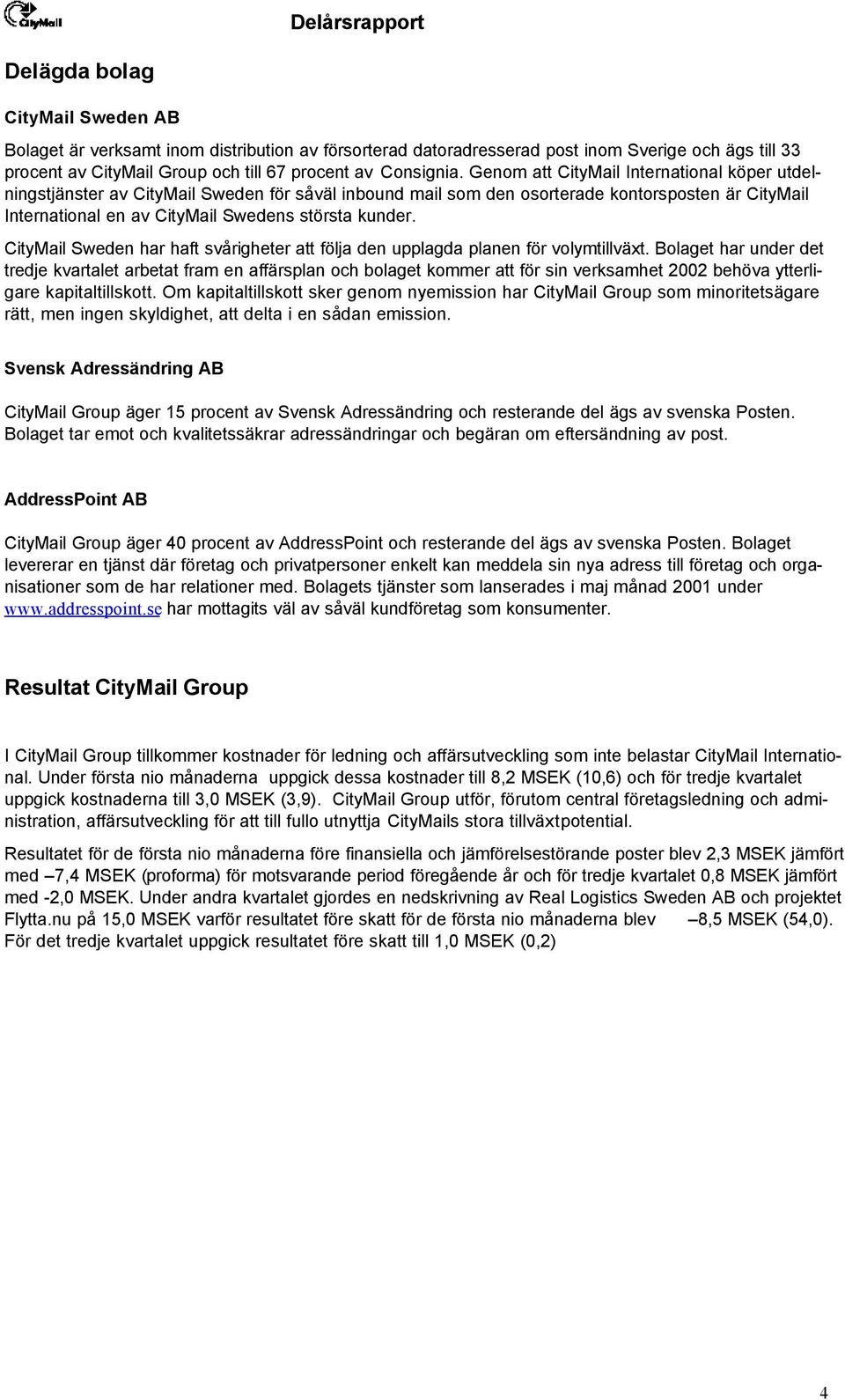 CityMail

Delårsrapport

Delägda bolag

CityMail Sweden AB

Bolaget är verksamt inom distribution av försorterad datoradresserad post inom Sverige och ägs till 33 procent av CityMail Group och till 67 procent av Consignia. Genom att CityMail International köper utdelningstjänster av CityMail Sweden för såväl inbound mail som den osorterade kontorsposten är CityMail International en av CityMail Swedens största kunder.

CityMail Sweden har haft svårigheter att följa den upplagda planen för volymtillväxt. Bolaget har under det tredje kvartalet arbetat fram en affärsplan och bolaget kommer att för sin verksamhet 2002 behöva ytterligare kapitaltillskott. Om kapitaltillskott sker genom nyemission har CityMail Group som minoritetsägare rätt, men ingen skyldighet, att delta i en sådan emission.

Svensk Adressändring AB

CityMail Group äger 15 procent av Svensk Adressändring och resterande del ägs av svenska Posten. Bolaget tar emot och kvalitetssäkrar adressändringar och begäran om eftersändning av post.

AddressPoint AB

CityMail Group äger 40 procent av AddressPoint och resterande del ägs av svenska Posten. Bolaget levererar en tjänst där företag och privatpersoner enkelt kan meddela sin nya adress till företag och organisationer som de har relationer med. Bolagets tjänster som lanserades i maj månad 2001 under www.addresspoint.se har mottagits väl av såväl kundföretag som konsumenter.

Resultat CityMail Group

I CityMail Group tillkommer kostnader för ledning och affärsutveckling som inte belastar CityMail International. Under första nio månaderna uppgick dessa kostnader till 8,2 MSEK (10,6) och för tredje kvartalet uppgick kostnaderna till 3,0 MSEK (3,9). CityMail Group utför, förutom central företagsledning och administration, affärsutveckling för att till fullo utnyttja CityMails stora tillväxtpotential.

Resultatet för de första nio månaderna före finansiella och jämförelsestörande poster blev 2,3 MSEK jämfört med –7,4 MSEK (proforma) för motsvarande period föregående år och för tredje kvartalet 0,8 MSEK jämfört med -2,0 MSEK. Under andra kvartalet gjordes en nedskrivning av Real Logistics Sweden AB och projektet Flytta.nu på 15,0 MSEK varför resultatet före skatt för de första nio månaderna blev –8,5 MSEK (54,0). För det tredje kvartalet uppgick resultatet före skatt till 1,0 MSEK (0,2)

4